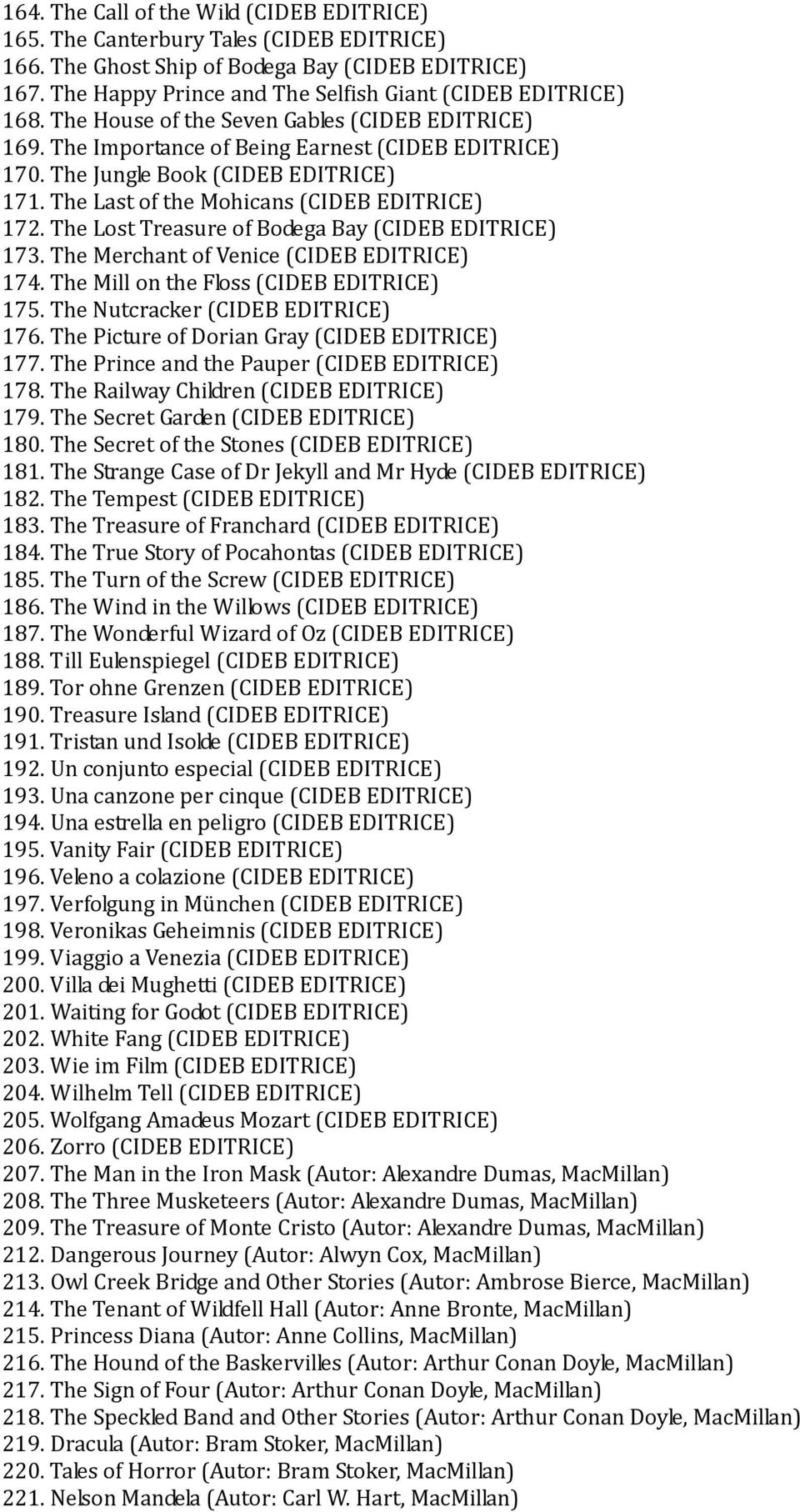 164. The Call of the Wild (CIDEB EDITRICE)
165. The Canterbury Tales (CIDEB EDITRICE)
166. The Ghost Ship of Bodega Bay (CIDEB EDITRICE)
167. The Happy Prince and The Selfish Giant (CIDEB EDITRICE)
168. The House of the Seven Gables (CIDEB EDITRICE)
169. The Importance of Being Earnest (CIDEB EDITRICE)
170. The Jungle Book (CIDEB EDITRICE)
171. The Last of the Mohicans (CIDEB EDITRICE)
172. The Lost Treasure of Bodega Bay (CIDEB EDITRICE)
173. The Merchant of Venice (CIDEB EDITRICE)
174. The Mill on the Floss (CIDEB EDITRICE)
175. The Nutcracker (CIDEB EDITRICE)
176. The Picture of Dorian Gray (CIDEB EDITRICE)
177. The Prince and the Pauper (CIDEB EDITRICE)
178. The Railway Children (CIDEB EDITRICE)
179. The Secret Garden (CIDEB EDITRICE)
180. The Secret of the Stones (CIDEB EDITRICE)
181. The Strange Case of Dr Jekyll and Mr Hyde (CIDEB EDITRICE)
182. The Tempest (CIDEB EDITRICE)
183. The Treasure of Franchard (CIDEB EDITRICE)
184. The True Story of Pocahontas (CIDEB EDITRICE)
185. The Turn of the Screw (CIDEB EDITRICE)
186. The Wind in the Willows (CIDEB EDITRICE)
187. The Wonderful Wizard of Oz (CIDEB EDITRICE)
188. Till Eulenspiegel (CIDEB EDITRICE)
189. Tor ohne Grenzen (CIDEB EDITRICE)
190. Treasure Island (CIDEB EDITRICE)
191. Tristan und Isolde (CIDEB EDITRICE)
192. Un conjunto especial (CIDEB EDITRICE)
193. Una canzone per cinque (CIDEB EDITRICE)
194. Una estrella en peligro (CIDEB EDITRICE)
195. Vanity Fair (CIDEB EDITRICE)
196. Veleno a colazione (CIDEB EDITRICE)
197. Verfolgung in München (CIDEB EDITRICE)
198. Veronikas Geheimnis (CIDEB EDITRICE)
199. Viaggio a Venezia (CIDEB EDITRICE)
200. Villa dei Mughetti (CIDEB EDITRICE)
201. Waiting for Godot (CIDEB EDITRICE)
202. White Fang (CIDEB EDITRICE)
203. Wie im Film (CIDEB EDITRICE)
204. Wilhelm Tell (CIDEB EDITRICE)
205. Wolfgang Amadeus Mozart (CIDEB EDITRICE)
206. Zorro (CIDEB EDITRICE)
207. The Man in the Iron Mask (Autor: Alexandre Dumas, MacMillan)
208. The Three Musketeers (Autor: Alexandre Dumas, MacMillan)
209. The Treasure of Monte Cristo (Autor: Alexandre Dumas, MacMillan)
212. Dangerous Journey (Autor: Alwyn Cox, MacMillan)
213. Owl Creek Bridge and Other Stories (Autor: Ambrose Bierce, MacMillan)
214. The Tenant of Wildfell Hall (Autor: Anne Bronte, MacMillan)
215. Princess Diana (Autor: Anne Collins, MacMillan)
216. The Hound of the Baskervilles (Autor: Arthur Conan Doyle, MacMillan)
217. The Sign of Four (Autor: Arthur Conan Doyle, MacMillan)
218. The Speckled Band and Other Stories (Autor: Arthur Conan Doyle, MacMillan)
219. Dracula (Autor: Bram Stoker, MacMillan)
220. Tales of Horror (Autor: Bram Stoker, MacMillan)
221. Nelson Mandela (Autor: Carl W. Hart, MacMillan)